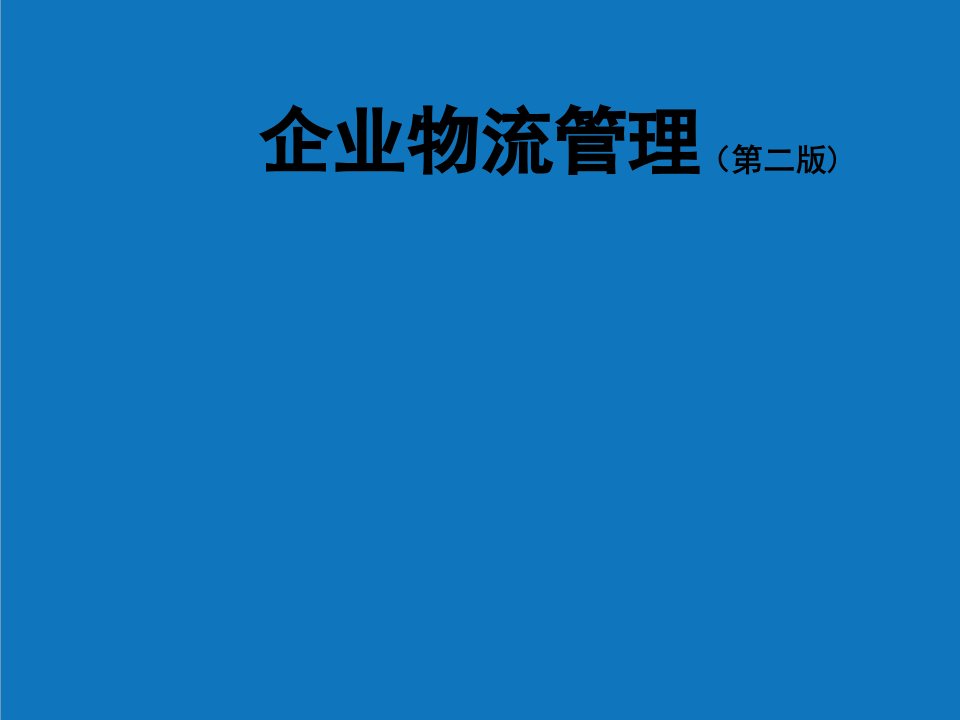 企业物流管理（第二版）